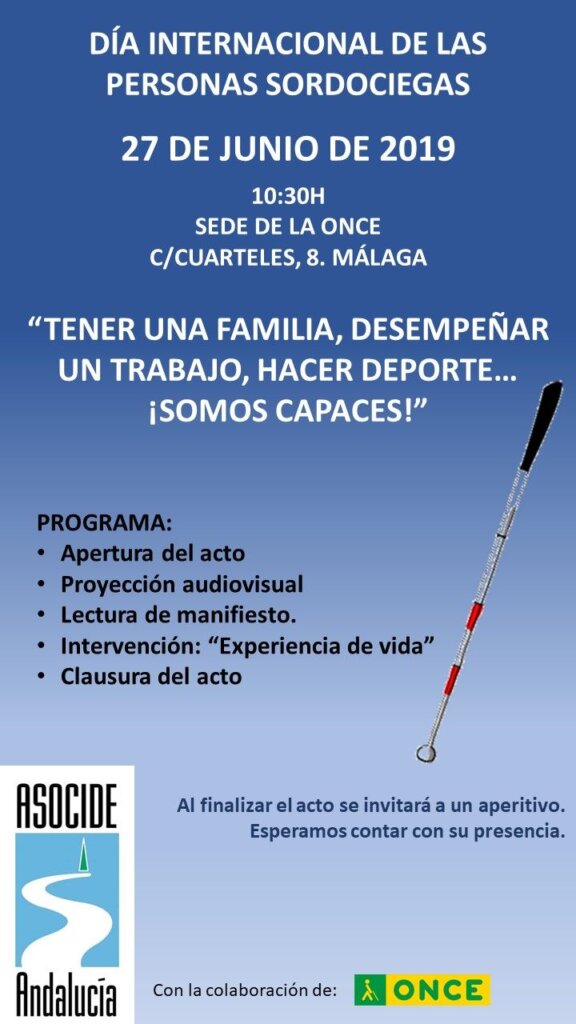 DÍA INTERNACIONAL DE LAS PERSONAS SORDOCIEGAS

27 DE JUNIO DE 2019

10:30H
SEDE DE LA ONCE
C/CUARTELES, 8. MÁLAGA

“TENER UNA FAMILIA, DESEMPEÑAR UN TRABAJO, HACER DEPORTE… ¡SOMOS CAPACES!”

PROGRAMA:
• Apertura del acto
• Proyección audiovisual
• Lectura de manifiesto.
• Intervención: “Experiencia de vida”
• Clausura del acto

ASOCIDE
Andalucía

Al finalizar el acto se invitará a un aperitivo.
Esperamos contar con su presencia.

Con la colaboración de: ONCE